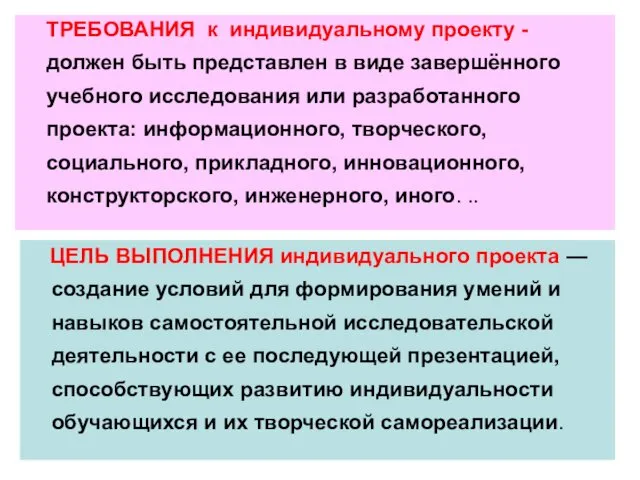 ТРЕБОВАНИЯ к индивидуальному проекту - должен быть представлен в виде завершённого учебного исследования или разработанного проекта: информационного, творческого, социального, прикладного, инновационного, конструкторского, инженерного, иного. ..

ЦЕЛЬ ВЫПОЛНЕНИЯ индивидуального проекта — создание условий для формирования умений и навыков самостоятельной исследовательской деятельности с ее последующей презентацией, способствующих развитию индивидуальности обучающихся и их творческой самореализации.